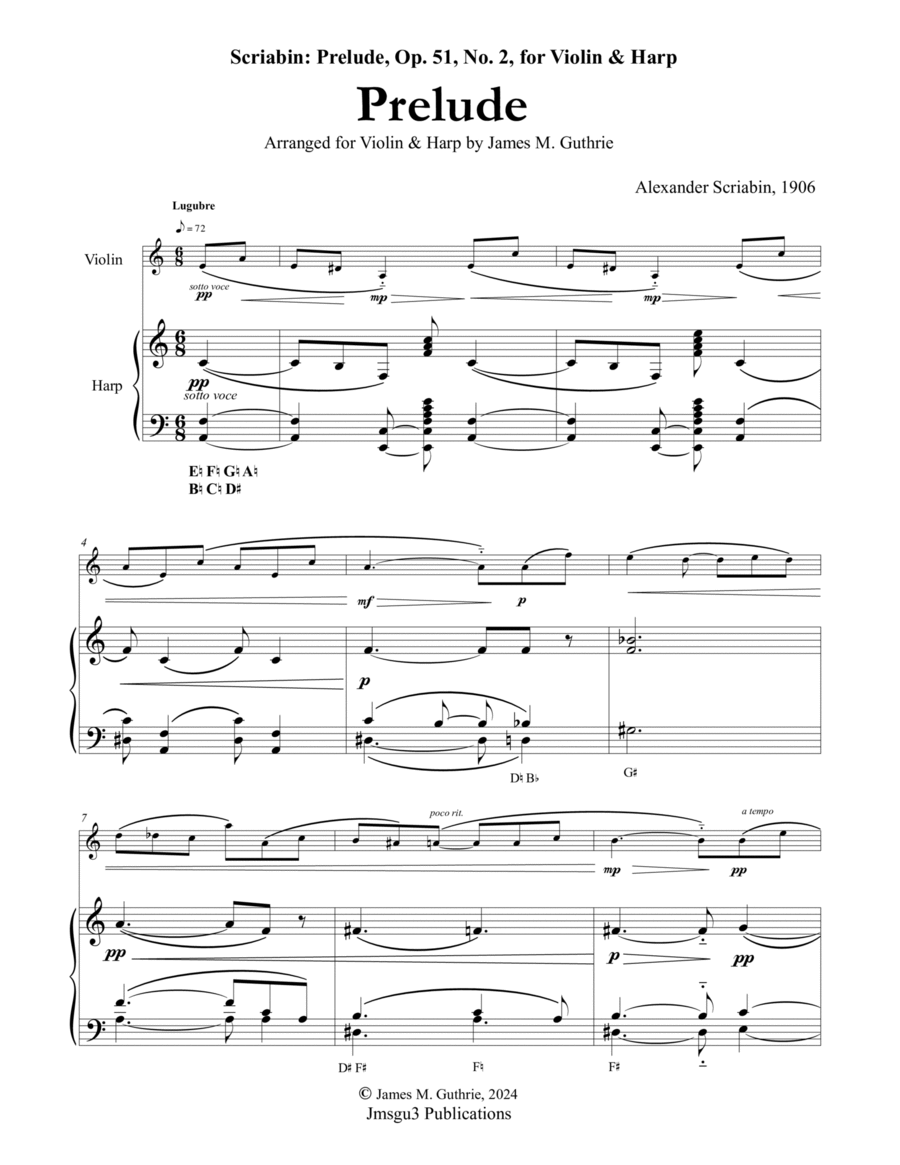 Scriabin: Prelude, Op. 51, No. 2, for Violin & Harp

Prelude

Arranged for Violin & Harp by James M. Guthrie

Alexander Scriabin, 1906

Lugubre

♪ = 72

Violin

sotto voce

pp

mp

mp

Harp

pp

sotto voce

E♮ F♮ G♮ A♮
B♮ C♮ D♯

4

mf

p

p

D♮ B♭

G♯

7

poco rit.

a tempo

mp

pp

pp

p

pp

D♯ F♯

F♮

F♯

© James M. Guthrie, 2024
Jmsgu3 Publications